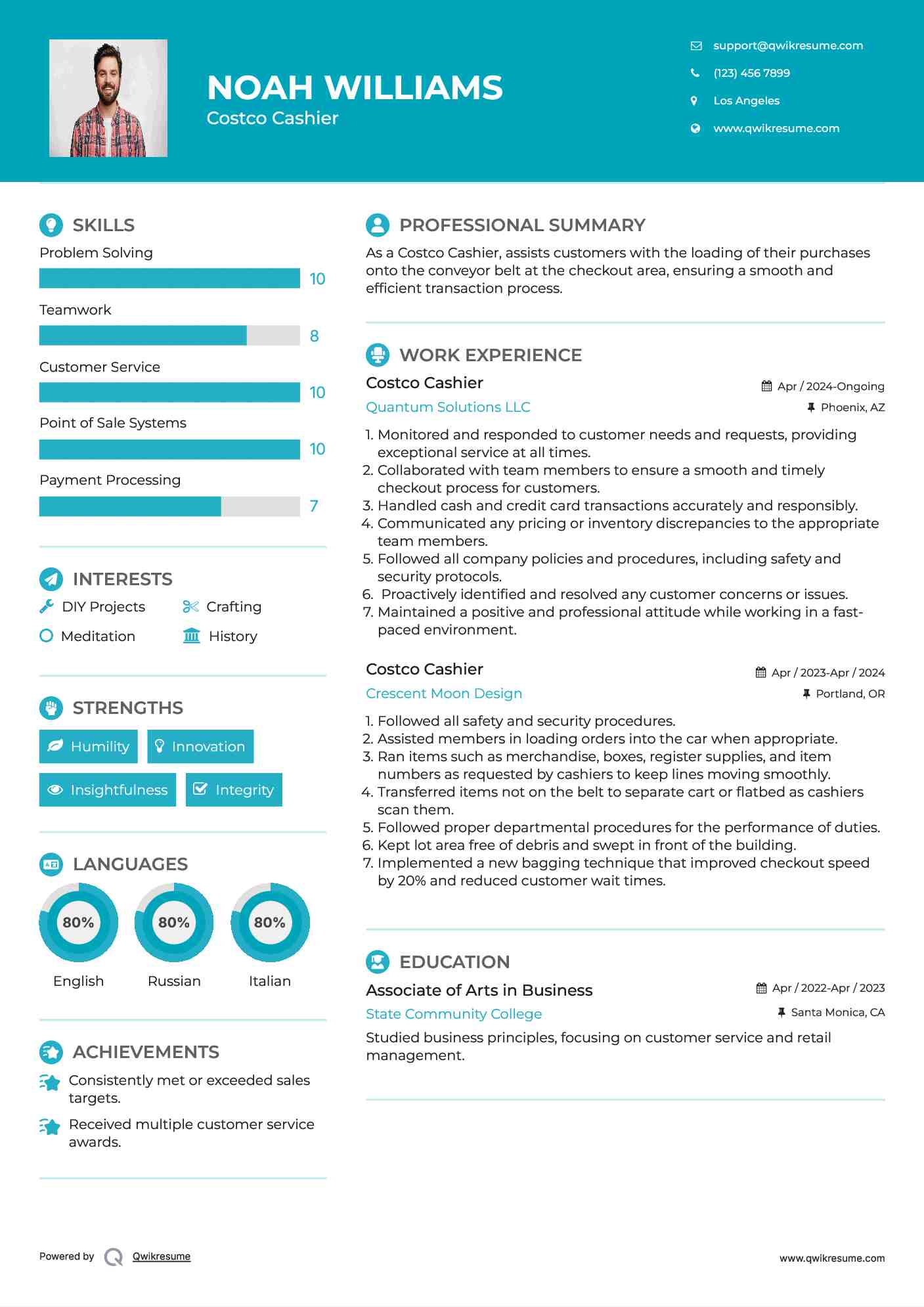 NOAH WILLIAMS
Costco Cashier

support@qwikresume.com
(123) 456 7899
Los Angeles
www.qwikresume.com

SKILLS

Problem Solving
10
Teamwork
8
Customer Service
10
Point of Sale Systems
10
Payment Processing
7

INTERESTS

DIY Projects
Crafting
Meditation
History

STRENGTHS

Humility
Innovation
Insightfulness
Integrity

LANGUAGES

80%
English
80%
Russian
80%
Italian

ACHIEVEMENTS

Consistently met or exceeded sales targets.

Received multiple customer service awards.

PROFESSIONAL SUMMARY

As a Costco Cashier, assists customers with the loading of their purchases onto the conveyor belt at the checkout area, ensuring a smooth and efficient transaction process.

WORK EXPERIENCE

Costco Cashier
Apr / 2024-Ongoing
Quantum Solutions LLC
Phoenix, AZ

1. Monitored and responded to customer needs and requests, providing exceptional service at all times.
2. Collaborated with team members to ensure a smooth and timely checkout process for customers.
3. Handled cash and credit card transactions accurately and responsibly.
4. Communicated any pricing or inventory discrepancies to the appropriate team members.
5. Followed all company policies and procedures, including safety and security protocols.
6. Proactively identified and resolved any customer concerns or issues.
7. Maintained a positive and professional attitude while working in a fast-paced environment.

Costco Cashier
Apr / 2023-Apr / 2024
Crescent Moon Design
Portland, OR

1. Followed all safety and security procedures.
2. Assisted members in loading orders into the car when appropriate.
3. Ran items such as merchandise, boxes, register supplies, and item numbers as requested by cashiers to keep lines moving smoothly.
4. Transferred items not on the belt to separate cart or flatbed as cashiers scan them.
5. Followed proper departmental procedures for the performance of duties.
6. Kept lot area free of debris and swept in front of the building.
7. Implemented a new bagging technique that improved checkout speed by 20% and reduced customer wait times.

EDUCATION

Associate of Arts in Business
Apr / 2022-Apr / 2023
State Community College
Santa Monica, CA
Studied business principles, focusing on customer service and retail management.

Powered by Qwikresume
www.qwikresume.com